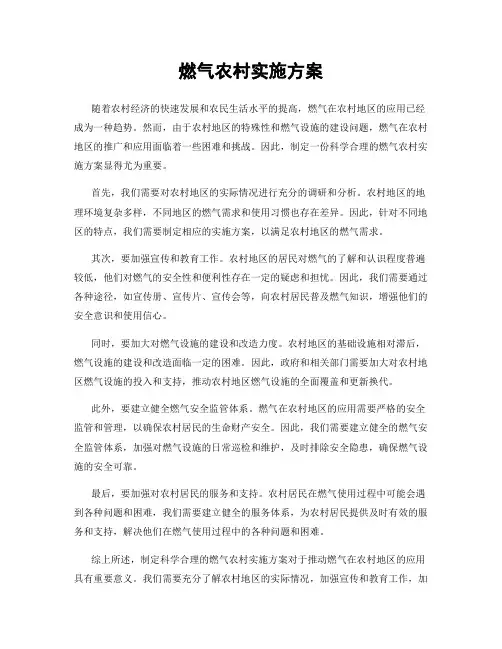 燃气农村实施方案

随着农村经济的快速发展和农民生活水平的提高，燃气在农村地区的应用已经成为一种趋势。然而，由于农村地区的特殊性和燃气设施的建设问题，燃气在农村地区的推广和应用面临着一些困难和挑战。因此，制定一份科学合理的燃气农村实施方案显得尤为重要。

首先，我们需要对农村地区的实际情况进行充分的调研和分析。农村地区的地理环境复杂多样，不同地区的燃气需求和使用习惯也存在差异。因此，针对不同地区的特点，我们需要制定相应的实施方案，以满足农村地区的燃气需求。

其次，要加强宣传和教育工作。农村地区的居民对燃气的了解和认识程度普遍较低，他们对燃气的安全性和便利性存在一定的疑虑和担忧。因此，我们需要通过各种途径，如宣传册、宣传片、宣传会等，向农村居民普及燃气知识，增强他们的安全意识和使用信心。

同时，要加大对燃气设施的建设和改造力度。农村地区的基础设施相对滞后，燃气设施的建设和改造面临一定的困难。因此，政府和相关部门需要加大对农村地区燃气设施的投入和支持，推动农村地区燃气设施的全面覆盖和更新换代。

此外，要建立健全燃气安全监管体系。燃气在农村地区的应用需要严格的安全监管和管理，以确保农村居民的生命财产安全。因此，我们需要建立健全的燃气安全监管体系，加强对燃气设施的日常巡检和维护，及时排除安全隐患，确保燃气设施的安全可靠。

最后，要加强对农村居民的服务和支持。农村居民在燃气使用过程中可能会遇到各种问题和困难，我们需要建立健全的服务体系，为农村居民提供及时有效的服务和支持，解决他们在燃气使用过程中的各种问题和困难。

综上所述，制定科学合理的燃气农村实施方案对于推动燃气在农村地区的应用具有重要意义。我们需要充分了解农村地区的实际情况，加强宣传和教育工作，加